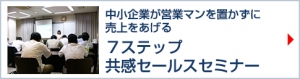 中小企業が営業マンを置かずに売上をあげる

７ステップ
共感セールスセミナー